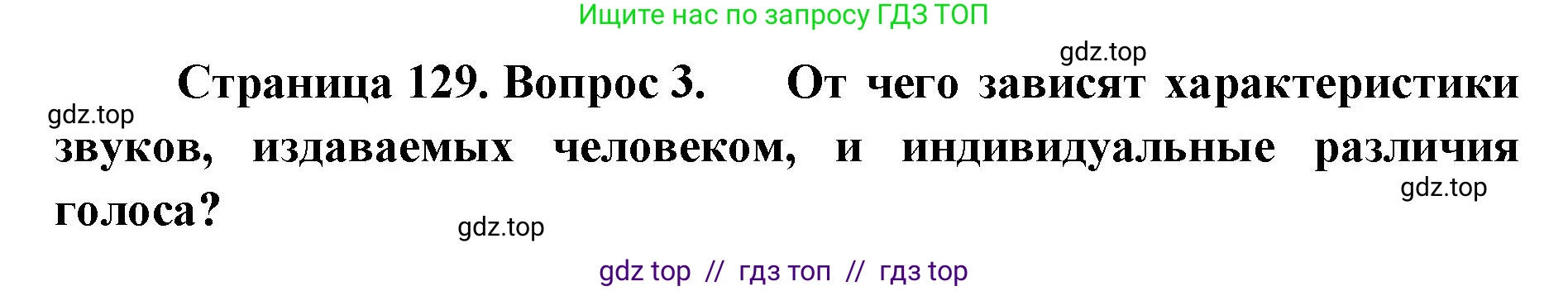 Ищите нас по запросу ГДЗ ТОП

gdz.top

Страница 129. Вопрос 3. От чего зависят характеристики звуков, издаваемых человеком, и индивидуальные различия голоса?

gdz.top

gdz.top

gdz.top

gdz top // гдз топ // гдз top